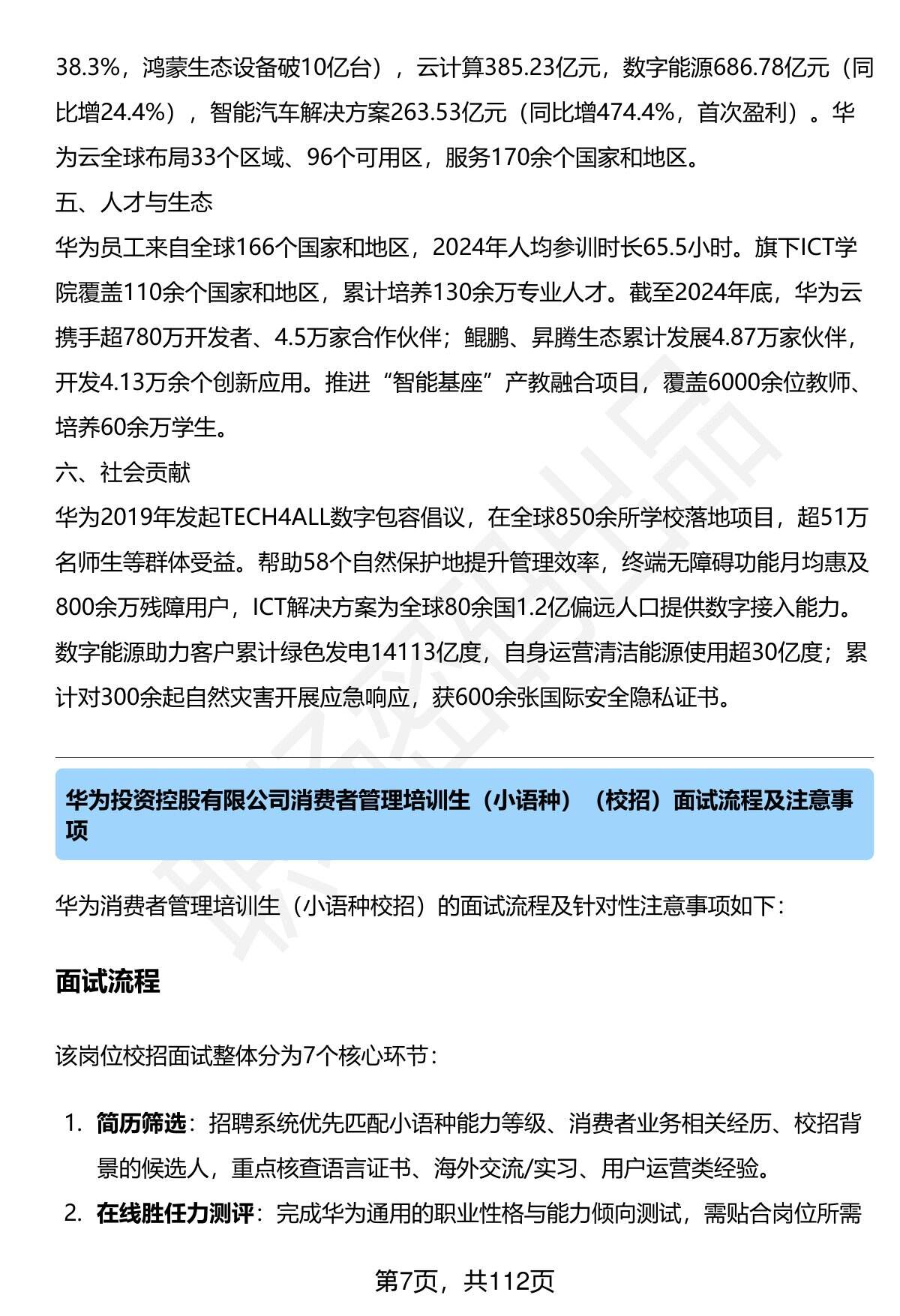 38.3%，鸿蒙生态设备破10亿台），云计算385.23亿元，数字能源686.78亿元（同比增24.4%），智能汽车解决方案263.53亿元（同比增474.4%，首次盈利）。华为云全球布局33个区域、96个可用区，服务170余个国家和地区。

五、人才与生态

华为员工来自全球166个国家和地区，2024年人均参训时长65.5小时。旗下ICT学院覆盖110余个国家和地区，累计培养130余万专业人才。截至2024年底，华为云携手超780万开发者、4.5万家合作伙伴；鲲鹏、昇腾生态累计发展4.87万家伙伴，开发4.13万余个创新应用。推进“智能基座”产教融合项目，覆盖6000余位教师、培养60余万学生。

六、社会贡献

华为2019年发起TECH4ALL数字包容倡议，在全球850余所学校落地项目，超51万名师生等群体受益。帮助58个自然保护地提升管理效率，终端无障碍功能月均惠及800余万残障用户，ICT解决方案为全球80余国1.2亿偏远人口提供数字接入能力。数字能源助力客户累计绿色发电14113亿度，自身运营清洁能源使用超30亿度；累计对300余起自然灾害开展应急响应，获600余张国际安全隐私证书。

华为投资控股有限公司消费者管理培训生（小语种）（校招）面试流程及注意事项

华为消费者管理培训生（小语种校招）的面试流程及针对性注意事项如下：

面试流程

该岗位校招面试整体分为7个核心环节：

1. 简历筛选：招聘系统优先匹配小语种能力等级、消费者业务相关经历、校招背景的候选人，重点核查语言证书、海外交流/实习、用户运营类经验。
2. 在线胜任力测评：完成华为通用的职业性格与能力倾向测试，需贴合岗位所需

第7页，共112页